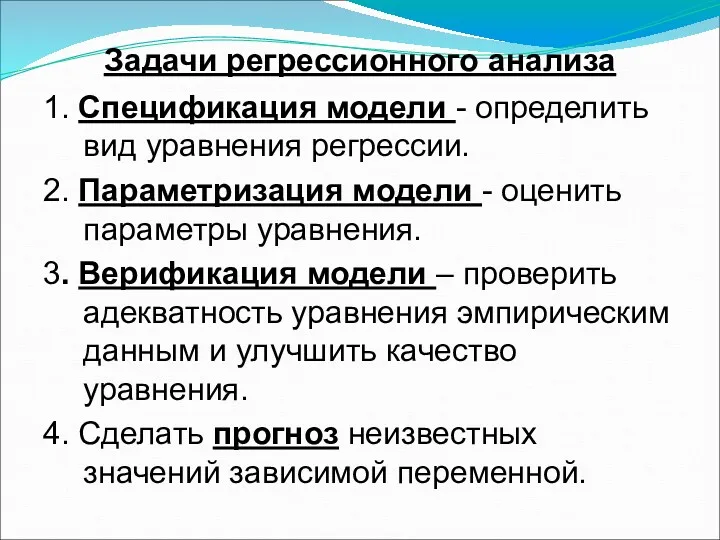 Задачи регрессионного анализа

1. Спецификация модели - определить вид уравнения регрессии.

2. Параметризация модели - оценить параметры уравнения.

3. Верификация модели – проверить адекватность уравнения эмпирическим данным и улучшить качество уравнения.

4. Сделать прогноз неизвестных значений зависимой переменной.